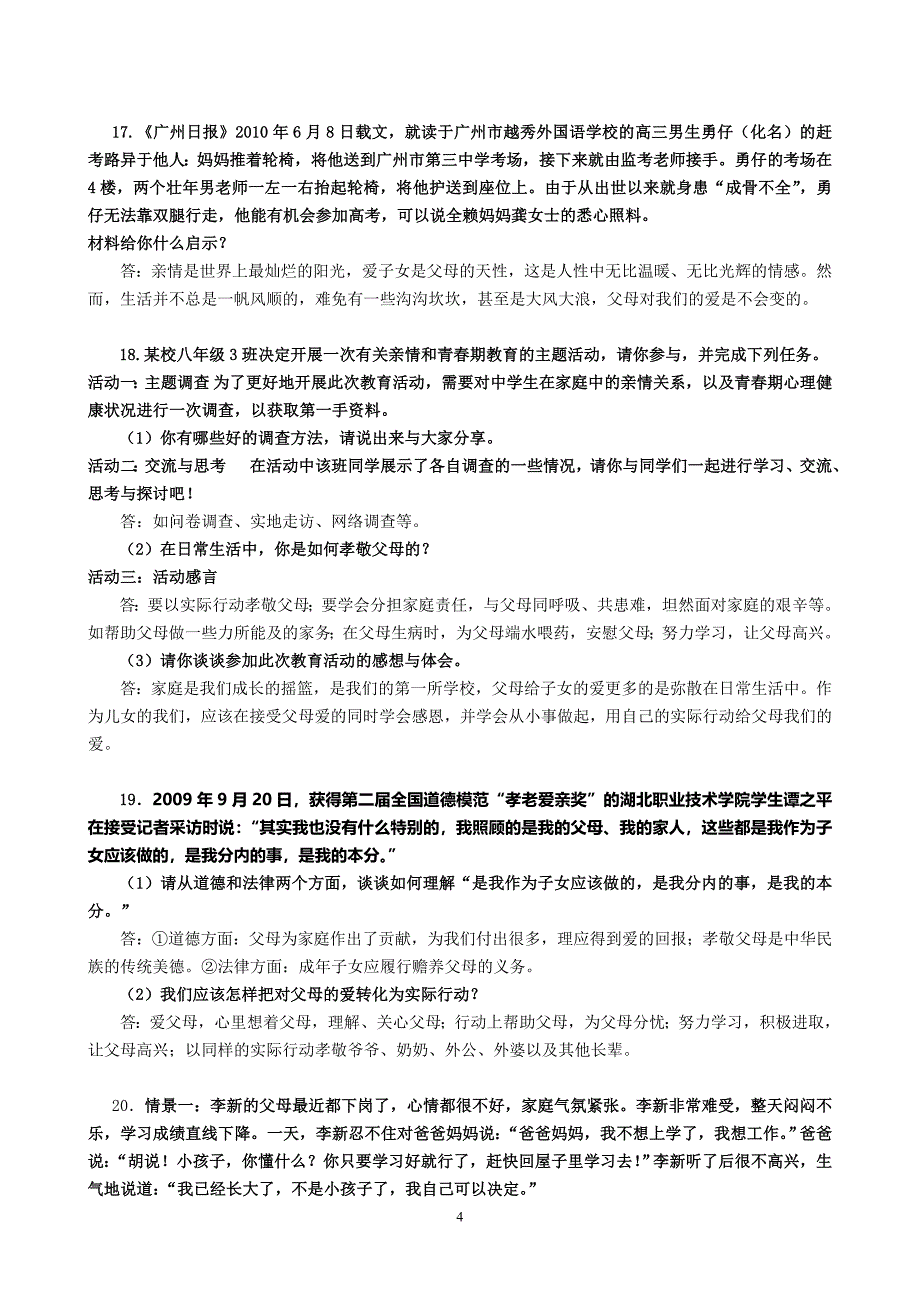 17.《广州日报》2010 年 6 月 8 日载文，就读于广州市越秀外国语学校的高三男生勇仔（化名）的赶考路异于他人：妈妈推着轮椅，将他送到广州市第三中学考场，接下来就由监考老师接手。勇仔的考场在 4 楼，两个壮年男老师一左一右抬起轮椅，将他护送到座位上。由于从出世以来就身患“成骨不全”，勇仔无法靠双腿行走，他能有机会参加高考，可以说全赖妈妈龚女士的悉心照料。
材料给你什么启示？

答：亲情是世界上最灿烂的阳光，爱子女是父母的天性，这是人性中无比温暖、无比光辉的情感。然而，生活并不总是一帆风顺的，难免有一些沟沟坎坎，甚至是大风大浪，父母对我们的爱是不会变的。

18.某校八年级 3 班决定开展一次有关亲情和青春期教育的主题活动，请你参与，并完成下列任务。
活动一：主题调查 为了更好地开展此次教育活动，需要对中学生在家庭中的亲情关系，以及青春期心理健康状况进行一次调查，以获取第一手资料。

（1）你有哪些好的调查方法，请说出来与大家分享。

活动二：交流与思考　在活动中该班同学展示了各自调查的一些情况，请你与同学们一起进行学习、交流、思考与探讨吧！

答：如问卷调查、实地走访、网络调查等。

（2）在日常生活中，你是如何孝敬父母的？

活动三：活动感言

答：要以实际行动孝敬父母；要学会分担家庭责任，与父母同呼吸、共患难，坦然面对家庭的艰辛等。如帮助父母做一些力所能及的家务；在父母生病时，为父母端水喂药，安慰父母；努力学习，让父母高兴。

（3）请你谈谈参加此次教育活动的感想与体会。

答：家庭是我们成长的摇篮，是我们的第一所学校，父母给子女的爱更多的是弥散在日常生活中。作为儿女的我们，应该在接受父母爱的同时学会感恩，并学会从小事做起，用自己的实际行动给父母我们的爱。

19．2009 年 9 月 20 日，获得第二届全国道德模范“孝老爱亲奖”的湖北职业技术学院学生谭之平在接受记者采访时说：“其实我也没有什么特别的，我照顾的是我的父母、我的家人，这些都是我作为子女应该做的，是我分内的事，是我的本分。”

（1）请从道德和法律两个方面，谈谈如何理解“是我作为子女应该做的，是我分内的事，是我的本分。”

答：①道德方面：父母为家庭作出了贡献，为我们付出很多，理应得到爱的回报；孝敬父母是中华民族的传统美德。②法律方面：成年子女应履行赡养父母的义务。

（2）我们应该怎样把对父母的爱转化为实际行动？

答：爱父母，心里想着父母，理解、关心父母；行动上帮助父母，为父母分忧；努力学习，积极进取，让父母高兴；以同样的实际行动孝敬爷爷、奶奶、外公、外婆以及其他长辈。

20．情景一：李新的父母最近都下岗了，心情都很不好，家庭气氛紧张。李新非常难受，整天闷闷不乐，学习成绩直线下降。一天，李新忍不住对爸爸妈妈说：“爸爸妈妈，我不想上学了，我想工作。”爸爸说：“胡说！小孩子，你懂什么？你只要学习好就行了，赶快回屋子里学习去！”李新听了后很不高兴，生气地说道：“我已经长大了，不是小孩子了，我自己可以决定。”

4